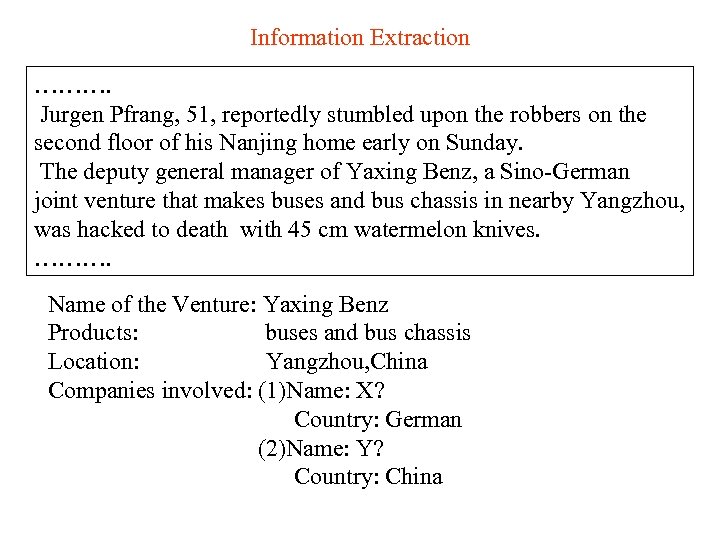 Information Extraction

……….
Jurgen Pfrang, 51, reportedly stumbled upon the robbers on the second floor of his Nanjing home early on Sunday.
The deputy general manager of Yaxing Benz, a Sino-German joint venture that makes buses and bus chassis in nearby Yangzhou, was hacked to death with 45 cm watermelon knives.
……….

Name of the Venture: Yaxing Benz
Products: buses and bus chassis
Location: Yangzhou,China
Companies involved: (1)Name: X?
Country: German
(2)Name: Y?
Country: China